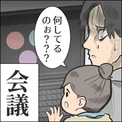 何してるのぉ???

会議